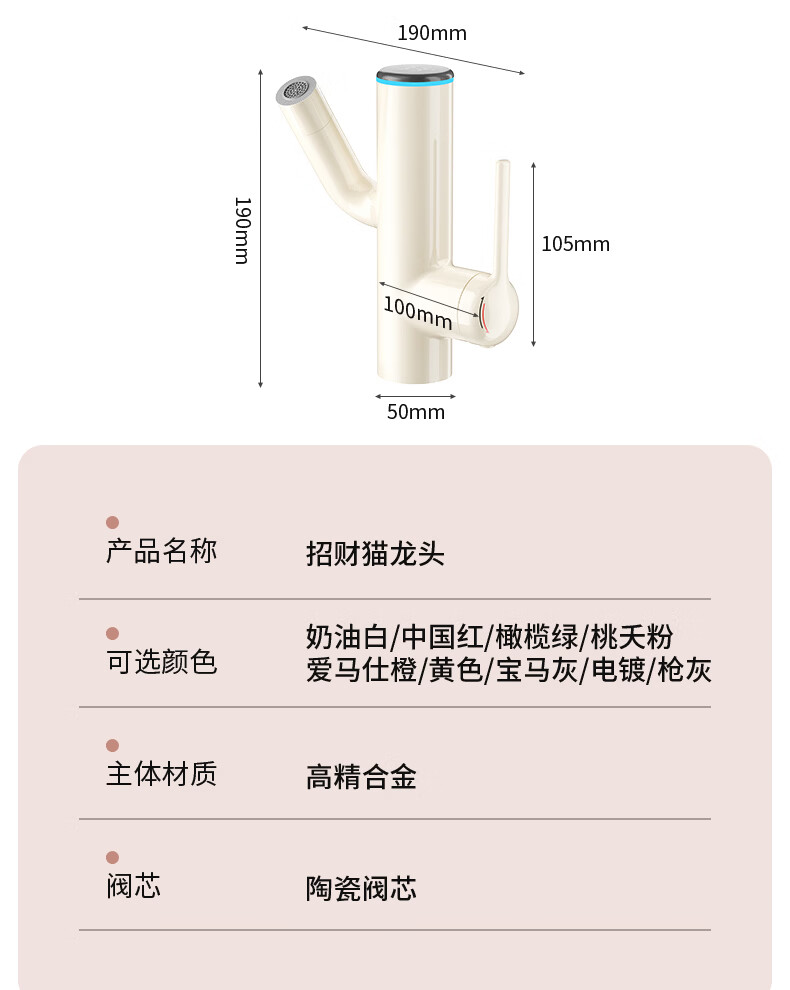 190mm

190mm

105mm

100mm

50mm

产品名称 招财猫龙头

可选颜色 奶油白/中国红/橄榄绿/桃夭粉
爱马仕橙/黄色/宝马灰/电镀/枪灰

主体材质 高精合金

阀芯 陶瓷阀芯